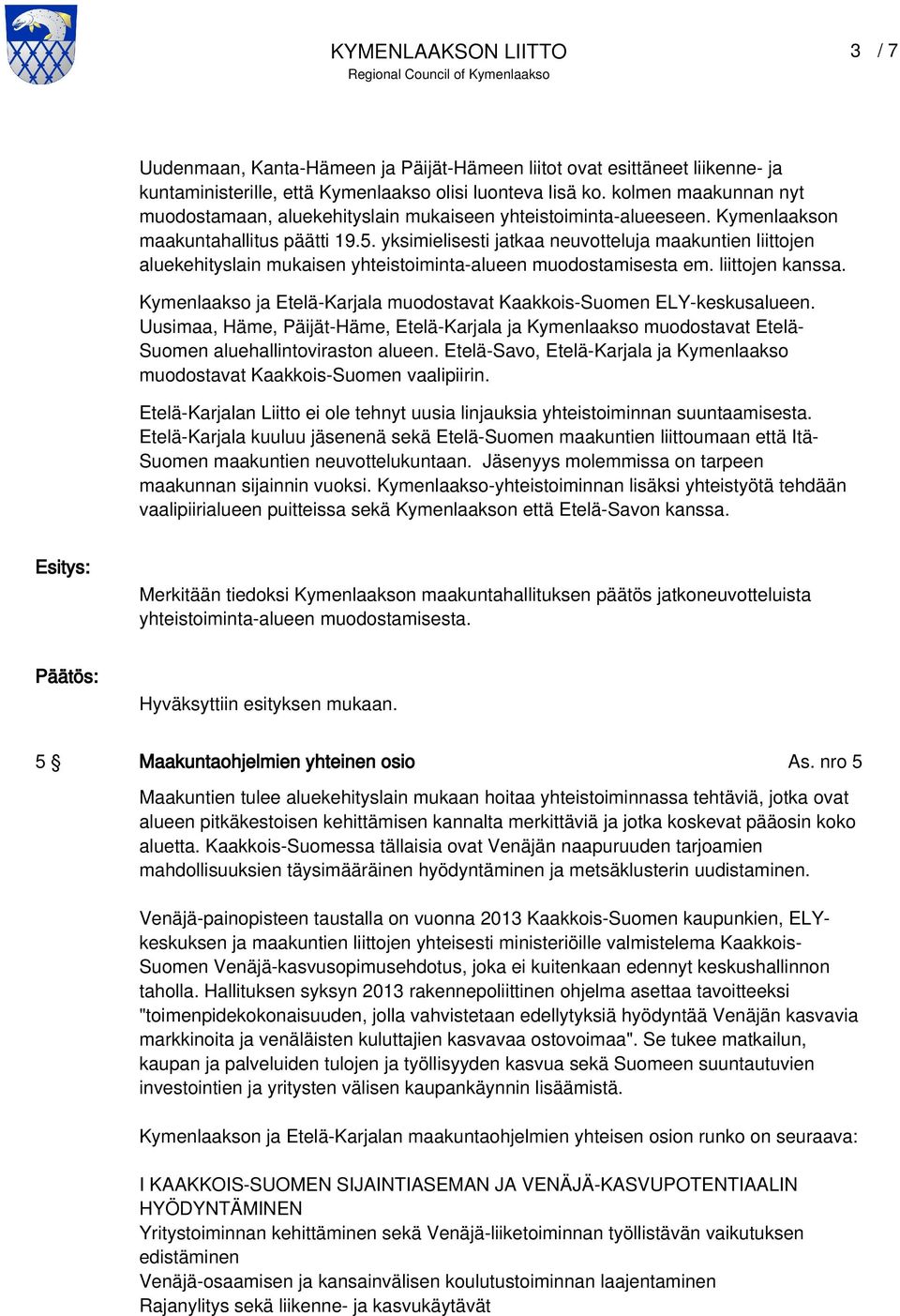 KYMENLAAKSON LIITTO
Regional Council of Kymenlaakso

3 / 7

Uudenmaan, Kanta-Hämeen ja Päijät-Hämeen liitot ovat esittäneet liikenne- ja kuntaministerille, että Kymenlaakso olisi luonteva lisä ko. kolmen maakunnan nyt muodostamaan, aluekehityslain mukaiseen yhteistoiminta-alueeseen. Kymenlaakson maakuntahallitus päätti 19.5. yksimielisesti jatkaa neuvotteluja maakuntien liittojen aluekehityslain mukaisen yhteistoiminta-alueen muodostamisesta em. liittojen kanssa.

Kymenlaakso ja Etelä-Karjala muodostavat Kaakkois-Suomen ELY-keskusalueen. Uusimaa, Häme, Päijät-Häme, Etelä-Karjala ja Kymenlaakso muodostavat Etelä-Suomen aluehallintoviraston alueen. Etelä-Savo, Etelä-Karjala ja Kymenlaakso muodostavat Kaakkois-Suomen vaalipiirin.

Etelä-Karjalan Liitto ei ole tehnyt uusia linjauksia yhteistoiminnan suuntaamisesta. Etelä-Karjala kuuluu jäsenenä sekä Etelä-Suomen maakuntien liittoumaan että Itä-Suomen maakuntien neuvottelukuntaan. Jäsenyys molemmissa on tarpeen maakunnan sijainnin vuoksi. Kymenlaakso-yhteistoiminnan lisäksi yhteistyötä tehdään vaalipiirialueen puitteissa sekä Kymenlaakson että Etelä-Savon kanssa.

Esitys:

Merkitään tiedoksi Kymenlaakson maakuntahallituksen päätös jatkoneuvotteluista yhteistoiminta-alueen muodostamisesta.

Päätös:

Hyväksyttiin esityksen mukaan.

5 § Maakuntaohjelmien yhteinen osio As. nro 5

Maakuntien tulee aluekehityslain mukaan hoitaa yhteistoiminnassa tehtäviä, jotka ovat alueen pitkäkestoisen kehittämisen kannalta merkittäviä ja jotka koskevat pääosin koko aluetta. Kaakkois-Suomessa tällaisia ovat Venäjän naapuruuden tarjoamien mahdollisuuksien täysimääräinen hyödyntäminen ja metsäklusterin uudistaminen.

Venäjä-painopisteen taustalla on vuonna 2013 Kaakkois-Suomen kaupunkien, ELY-keskuksen ja maakuntien liittojen yhteisesti ministeriöille valmistelema Kaakkois-Suomen Venäjä-kasvusopimusehdotus, joka ei kuitenkaan edennyt keskushallinnon taholla. Hallituksen syksyn 2013 rakennepoliittinen ohjelma asettaa tavoitteeksi "toimenpidekokonaisuuden, jolla vahvistetaan edellytyksiä hyödyntää Venäjän kasvavia markkinoita ja venäläisten kuluttajien kasvavaa ostovoimaa". Se tukee matkailun, kaupan ja palveluiden tulojen ja työllisyyden kasvua sekä Suomeen suuntautuvien investointien ja yritysten välisen kaupankäynnin lisäämistä.

Kymenlaakson ja Etelä-Karjalan maakuntaohjelmien yhteisen osion runko on seuraava:

I KAAKKOIS-SUOMEN SIJAINTIASEMAN JA VENÄJÄ-KASVUPOTENTIAALIN HYÖDYNTÄMINEN
Yritystoiminnan kehittäminen sekä Venäjä-liiketoiminnan työllistävän vaikutuksen edistäminen
Venäjä-osaamisen ja kansainvälisen koulutustoiminnan laajentaminen
Rajanylitys sekä liikenne- ja kasvukäytävät